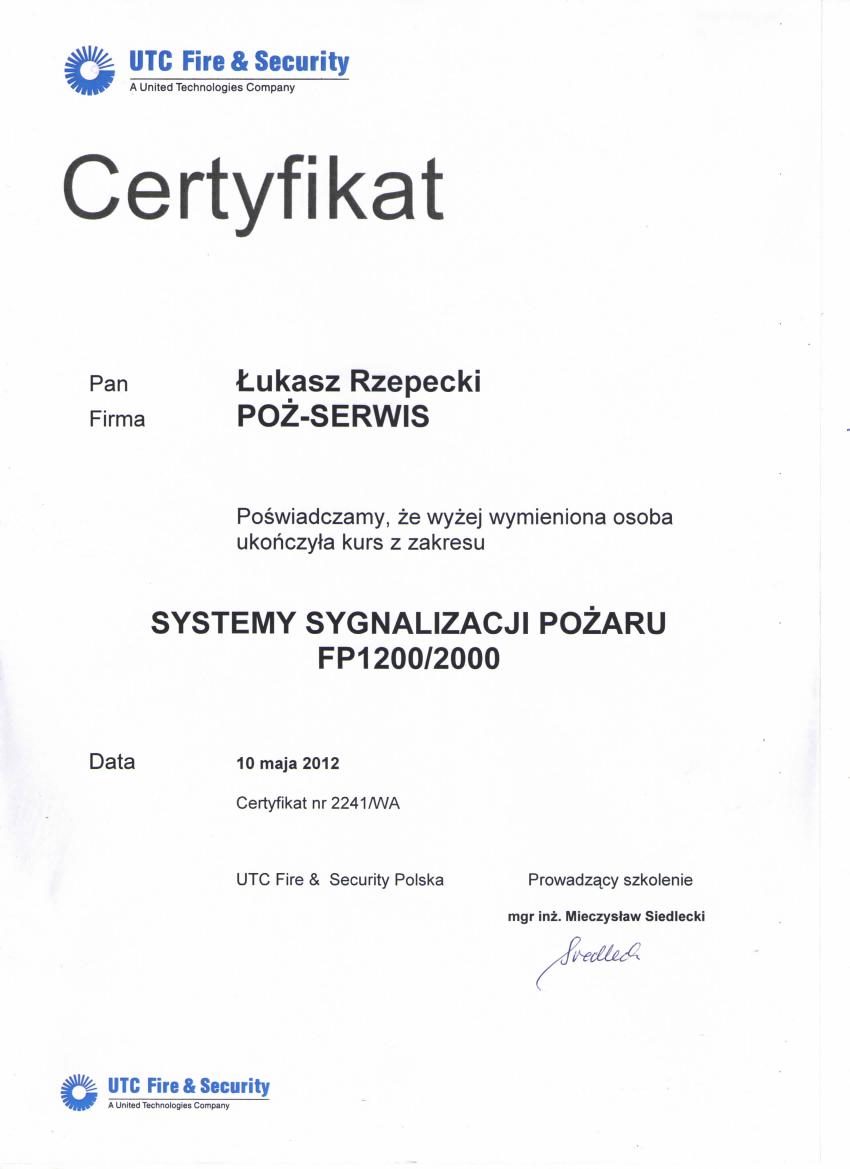 UTC Fire & Security
A United Technologies Company

Certyfikat

Pan Łukasz Rzepecki
Firma POŻ-SERWIS

Poświadczamy, że wyżej wymieniona osoba ukończyła kurs z zakresu

SYSTEMY SYGNALIZACJI POŻARU
FP1200/2000

Data 10 maja 2012

Certyfikat nr 2241/WA

UTC Fire & Security Polska

Prowadzący szkolenie
mgr inż. Mieczysław Siedlecki
Siedlecki

UTC Fire & Security
A United Technologies Company